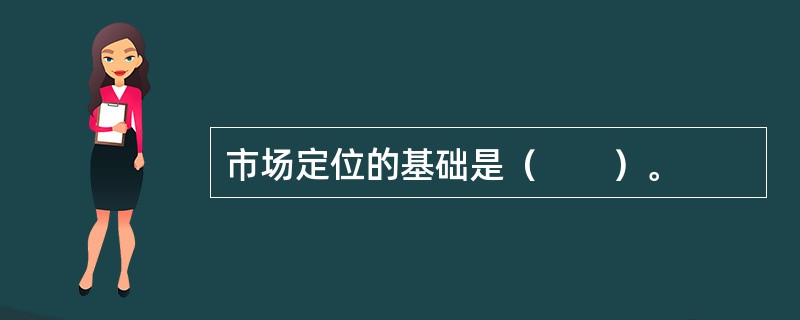 市场定位的基础是（　　）。